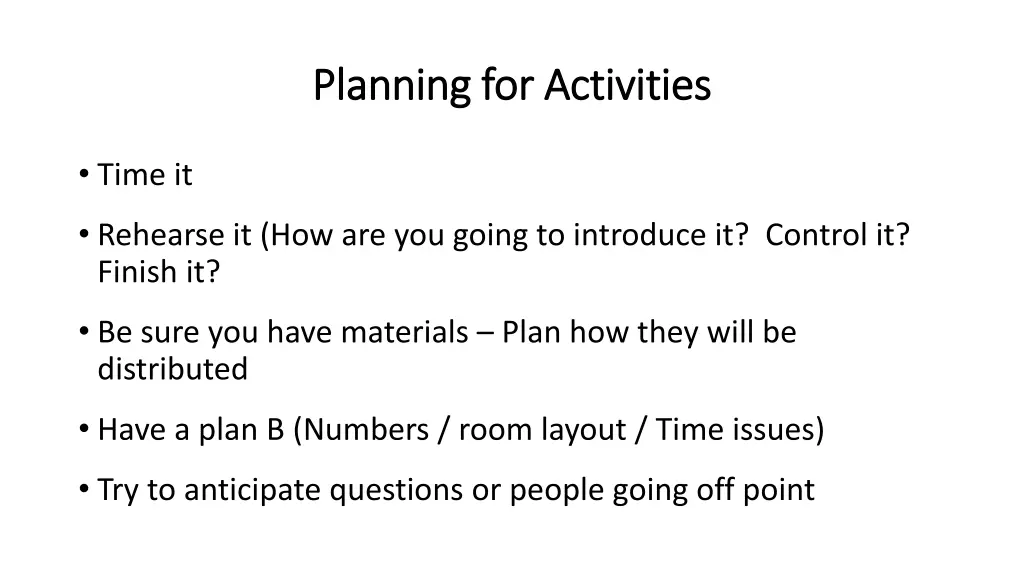 Planning for Activities

• Time it

• Rehearse it (How are you going to introduce it? Control it? Finish it?

• Be sure you have materials – Plan how they will be distributed

• Have a plan B (Numbers / room layout / Time issues)

• Try to anticipate questions or people going off point